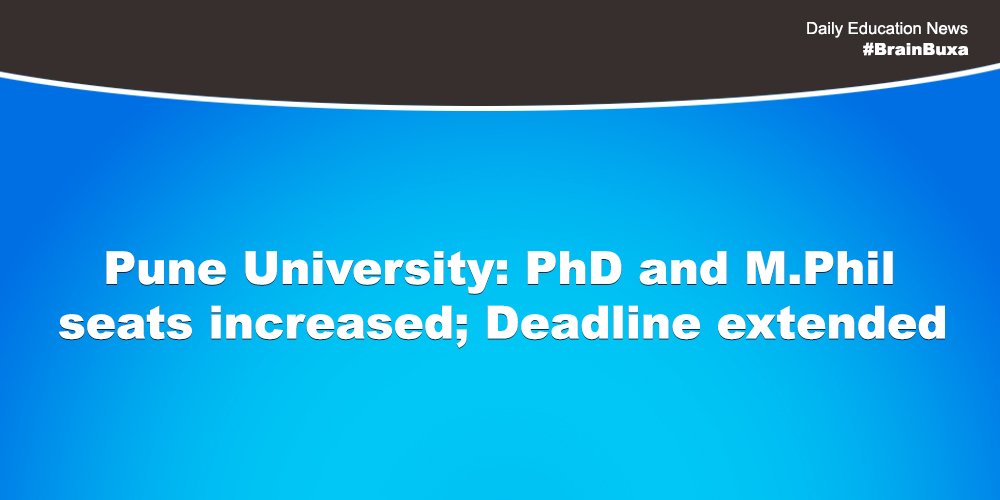 Daily Education News
#BrainBuxa

Pune University: PhD and M.Phil seats increased; Deadline extended